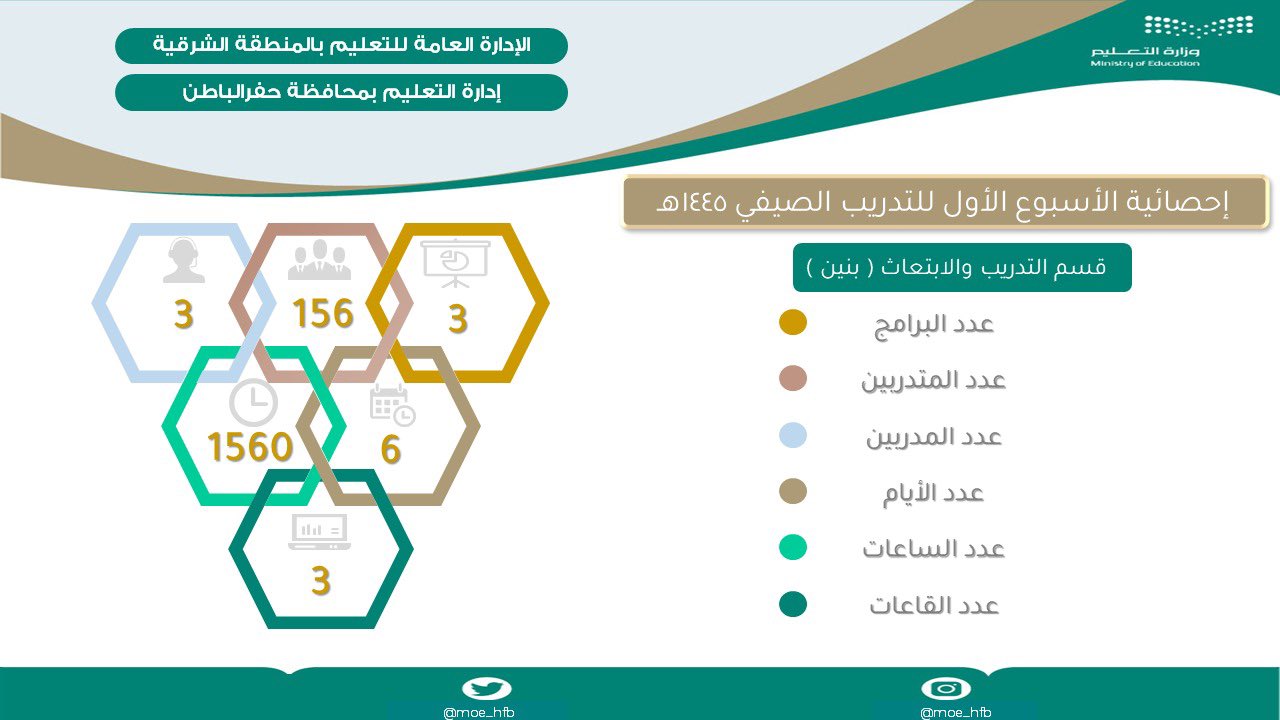 وزارة التعليم
Ministry of Education

الإدارة العامة للتعليم بالمنطقة الشرقية
إدارة التعليم بمحافظة حفرالباطن

إحصائية الأسبوع الأول للتدريب الصيفي ١٤٤٥هـ

قسم التدريب والابتعاث ( بنين )

عدد البرامج
عدد المتدربين
عدد المدربين
عدد الأيام
عدد الساعات
عدد القاعات

3
156
3
1560
6
3

@moe_hfb
@moe_hfb